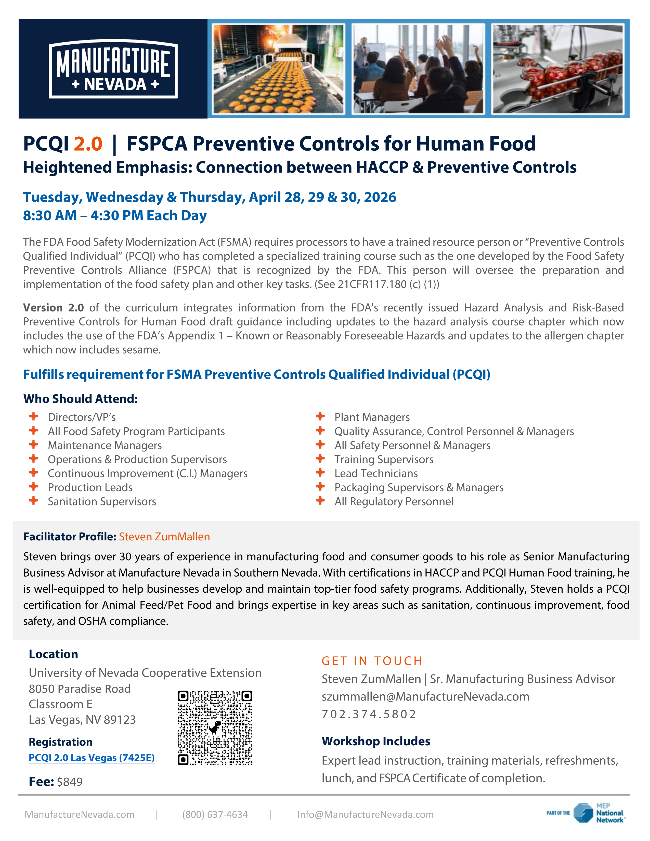 MANUFACTURE
+ NEVADA +

PCQI 2.0 | FSPCA Preventive Controls for Human Food
Heightened Emphasis: Connection between HACCP & Preventive Controls

Tuesday, Wednesday & Thursday, April 28, 29 & 30, 2026
8:30 AM – 4:30 PM Each Day

The FDA Food Safety Modernization Act (FSMA) requires processors to have a trained resource person or "Preventive Controls Qualified Individual" (PCQI) who has completed a specialized training course such as the one developed by the Food Safety Preventive Controls Alliance (FSPCA) that is recognized by the FDA. This person will oversee the preparation and implementation of the food safety plan and other key tasks. (See 21CFR117.180 (c) (1))

Version 2.0 of the curriculum integrates information from the FDA's recently issued Hazard Analysis and Risk-Based Preventive Controls for Human Food draft guidance including updates to the hazard analysis course chapter which now includes the use of the FDA's Appendix 1 – Known or Reasonably Foreseeable Hazards and updates to the allergen chapter which now includes sesame.

Fulfills requirement for FSMA Preventive Controls Qualified Individual (PCQI)

Who Should Attend:
Directors/VP's
All Food Safety Program Participants
Maintenance Managers
Operations & Production Supervisors
Continuous Improvement (C.I.) Managers
Production Leads
Sanitation Supervisors

Plant Managers
Quality Assurance, Control Personnel & Managers
All Safety Personnel & Managers
Training Supervisors
Lead Technicians
Packaging Supervisors & Managers
All Regulatory Personnel

Facilitator Profile: Steven ZumMallen
Steven brings over 30 years of experience in manufacturing food and consumer goods to his role as Senior Manufacturing Business Advisor at Manufacture Nevada in Southern Nevada. With certifications in HACCP and PCQI Human Food training, he is well-equipped to help businesses develop and maintain top-tier food safety programs. Additionally, Steven holds a PCQI certification for Animal Feed/Pet Food and brings expertise in key areas such as sanitation, continuous improvement, food safety, and OSHA compliance.

Location
University of Nevada Cooperative Extension
8050 Paradise Road
Classroom E
Las Vegas, NV 89123

Registration
PCQI 2.0 Las Vegas (7425E)

Fee: $849

GET IN TOUCH
Steven ZumMallen | Sr. Manufacturing Business Advisor
szummallen@ManufactureNevada.com
702.374.5802

Workshop Includes
Expert lead instruction, training materials, refreshments, lunch, and FSPCA Certificate of completion.

ManufactureNevada.com | (800) 637-4634 | Info@ManufactureNevada.com

PART OF THE MEP National Network